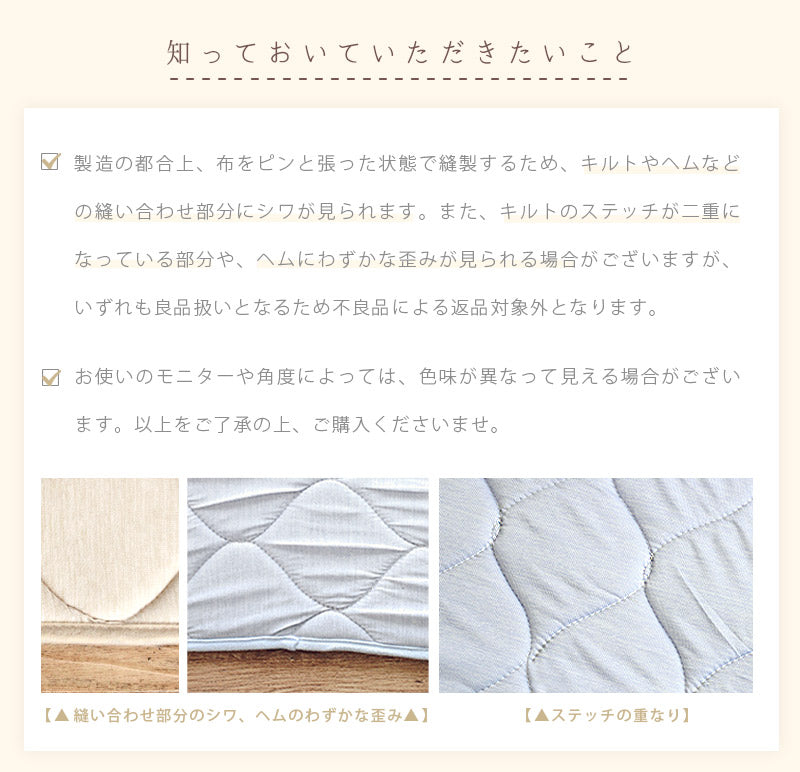 知っておいていただきたいこと

☑ 製造の都合上、布をピンと張った状態で縫製するため、キルトやヘムなどの縫い合わせ部分にシワが見られます。また、キルトのステッチが二重になっている部分や、ヘムにわずかな歪みが見られる場合がございますが、いずれも良品扱いとなるため不良品による返品対象外となります。

☑ お使いのモニターや角度によっては、色味が異なって見える場合がございます。以上をご了承の上、ご購入くださいませ。

【▲縫い合わせ部分のシワ、ヘムのわずかな歪み▲】

【▲ステッチの重なり】